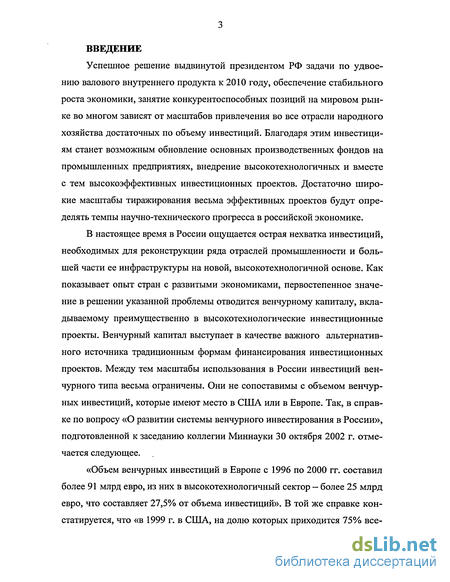 3

ВВЕДЕНИЕ

Успешное решение выдвинутой президентом РФ задачи по удвоению валового внутреннего продукта к 2010 году, обеспечение стабильного роста экономики, занятие конкурентоспособных позиций на мировом рынке во многом зависят от масштабов привлечения во все отрасли народного хозяйства достаточных по объему инвестиций. Благодаря этим инвестициям станет возможным обновление основных производственных фондов на промышленных предприятиях, внедрение высокотехнологичных и вместе с тем высокоэффективных инвестиционных проектов. Достаточно широкие масштабы тиражирования весьма эффективных проектов будут определять темпы научно-технического прогресса в российской экономике.

В настоящее время в России ощущается острая нехватка инвестиций, необходимых для реконструкции ряда отраслей промышленности и большей части ее инфраструктуры на новой, высокотехнологичной основе. Как показывает опыт стран с развитыми экономиками, первостепенное значение в решении указанной проблемы отводится венчурному капиталу, вкладываемому преимущественно в высокотехнологические инвестиционные проекты. Венчурный капитал выступает в качестве важного альтернативного источника традиционным формам финансирования инвестиционных проектов. Между тем масштабы использования в России инвестиций венчурного типа весьма ограничены. Они не сопоставимы с объемом венчурных инвестиций, которые имеют место в США или в Европе. Так, в справке по вопросу «О развитии системы венчурного инвестирования в России», подготовленной к заседанию коллегии Миннауки 30 октября 2002 г. отмечается следующее.

«Объем венчурных инвестиций в Европе с 1996 по 2000 гг. составил более 91 млрд евро, из них в высокотехнологичный сектор – более 25 млрд евро, что составляет 27,5% от объема инвестиций». В той же справке констатируется, что «в 1999 г. в США, на долю которых приходится 75% все-

dsLib.net
библиотека диссертаций